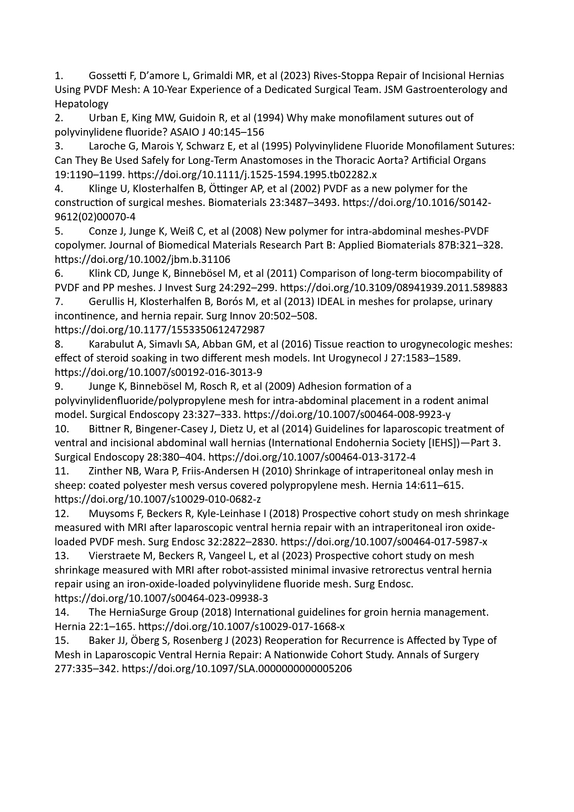 1. Gossetti F, D'amore L, Grimaldi MR, et al (2023) Rives-Stoppa Repair of Incisional Hernias Using PVDF Mesh: A 10-Year Experience of a Dedicated Surgical Team. JSM Gastroenterology and Hepatology

2. Urban E, King MW, Guidoin R, et al (1994) Why make monofilament sutures out of polyvinylidene fluoride? ASAIO J 40:145–156

3. Laroche G, Marois Y, Schwarz E, et al (1995) Polyvinylidene Fluoride Monofilament Sutures: Can They Be Used Safely for Long-Term Anastomoses in the Thoracic Aorta? Artificial Organs 19:1190–1199. https://doi.org/10.1111/j.1525-1594.1995.tb02282.x

4. Klinge U, Klosterhalfen B, Öttinger AP, et al (2002) PVDF as a new polymer for the construction of surgical meshes. Biomaterials 23:3487–3493. https://doi.org/10.1016/S0142-9612(02)00070-4

5. Conze J, Junge K, Weiß C, et al (2008) New polymer for intra-abdominal meshes-PVDF copolymer. Journal of Biomedical Materials Research Part B: Applied Biomaterials 87B:321–328. https://doi.org/10.1002/jbm.b.31106

6. Klink CD, Junge K, Binnebösel M, et al (2011) Comparison of long-term biocompability of PVDF and PP meshes. J Invest Surg 24:292–299. https://doi.org/10.3109/08941939.2011.589883

7. Gerullis H, Klosterhalfen B, Borós M, et al (2013) IDEAL in meshes for prolapse, urinary incontinence, and hernia repair. Surg Innov 20:502–508. https://doi.org/10.1177/1553350612472987

8. Karabulut A, Simavlı SA, Abban GM, et al (2016) Tissue reaction to urogynecologic meshes: effect of steroid soaking in two different mesh models. Int Urogynecol J 27:1583–1589. https://doi.org/10.1007/s00192-016-3013-9

9. Junge K, Binnebösel M, Rosch R, et al (2009) Adhesion formation of a polyvinylidenfluoride/polypropylene mesh for intra-abdominal placement in a rodent animal model. Surgical Endoscopy 23:327–333. https://doi.org/10.1007/s00464-008-9923-y

10. Bittner R, Bingener-Casey J, Dietz U, et al (2014) Guidelines for laparoscopic treatment of ventral and incisional abdominal wall hernias (International Endohernia Society [IEHS])—Part 3. Surgical Endoscopy 28:380–404. https://doi.org/10.1007/s00464-013-3172-4

11. Zinther NB, Wara P, Friis-Andersen H (2010) Shrinkage of intraperitoneal onlay mesh in sheep: coated polyester mesh versus covered polypropylene mesh. Hernia 14:611–615. https://doi.org/10.1007/s10029-010-0682-z

12. Muysoms F, Beckers R, Kyle-Leinhase I (2018) Prospective cohort study on mesh shrinkage measured with MRI after laparoscopic ventral hernia repair with an intraperitoneal iron oxide-loaded PVDF mesh. Surg Endosc 32:2822–2830. https://doi.org/10.1007/s00464-017-5987-x

13. Vierstraete M, Beckers R, Vangeel L, et al (2023) Prospective cohort study on mesh shrinkage measured with MRI after robot-assisted minimal invasive retrorectus ventral hernia repair using an iron-oxide-loaded polyvinylidene fluoride mesh. Surg Endosc. https://doi.org/10.1007/s00464-023-09938-3

14. The HerniaSurge Group (2018) International guidelines for groin hernia management. Hernia 22:1–165. https://doi.org/10.1007/s10029-017-1668-x

15. Baker JJ, Öberg S, Rosenberg J (2023) Reoperation for Recurrence is Affected by Type of Mesh in Laparoscopic Ventral Hernia Repair: A Nationwide Cohort Study. Annals of Surgery 277:335–342. https://doi.org/10.1097/SLA.0000000000005206